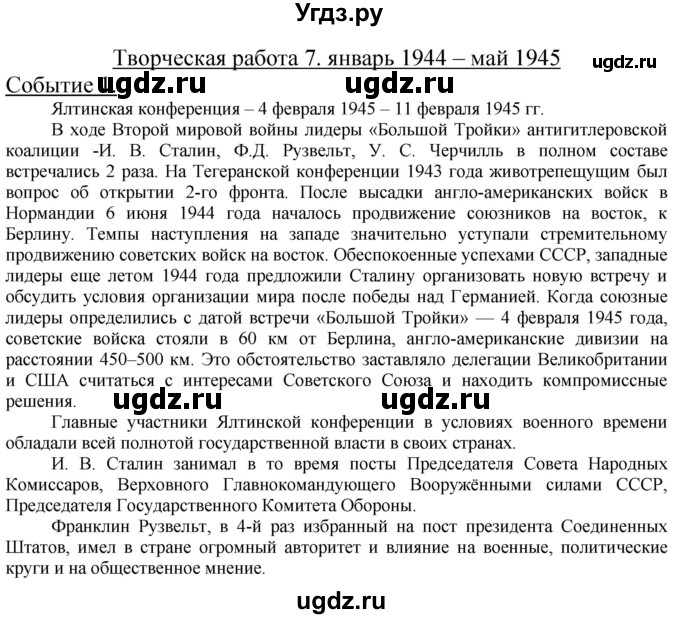 Угдз.ру

Творческая работа 7. январь 1944 – май 1945

ugdz.ru

Событие ugdz.ru ugdz.ru

Ялтинская конференция – 4 февраля 1945 – 11 февраля 1945 гг.

В ходе Второй мировой войны лидеры «Большой Тройки» антигитлеровской коалиции -И. В. Сталин, Ф.Д. Рузвельт, У. С. Черчилль в полном составе встречались 2 раза. На Тегеранской конференции 1943 года животрепещущим был вопрос об открытии 2-го фронта. После высадки англо-американских войск в Нормандии 6 июня 1944 года началось продвижение союзников на восток, к Берлину. Темпы наступления на западе значительно уступали стремительному продвижению советских войск на восток. Обеспокоенные успехами СССР, западные лидеры еще летом 1944 года предложили Сталину организовать новую встречу и обсудить условия организации мира после победы над Германией. Когда союзные лидеры определились с датой встречи «Большой Тройки» — 4 февраля 1945 года, советские войска стояли в 60 км от Берлина, англо-американские дивизии на расстоянии 450–500 км. Это обстоятельство заставляло делегации Великобритании и США считаться с интересами Советского Союза и находить компромиссные решения. ugdz.ru ugdz.ru

Главные участники Ялтинской конференции в условиях военного времени обладали всей полнотой государственной власти в своих странах.

И. В. Сталин занимал в то время посты Председателя Совета Народных Комиссаров, Верховного Главнокомандующего Вооружёнными силами СССР, Председателя Государственного Комитета Обороны.

Франклин Рузвельт, в 4-й раз избранный на пост президента Соединенных Штатов, имел в стране огромный авторитет и влияние на военные, политические круги и на общественное мнение.

ugdz.ru